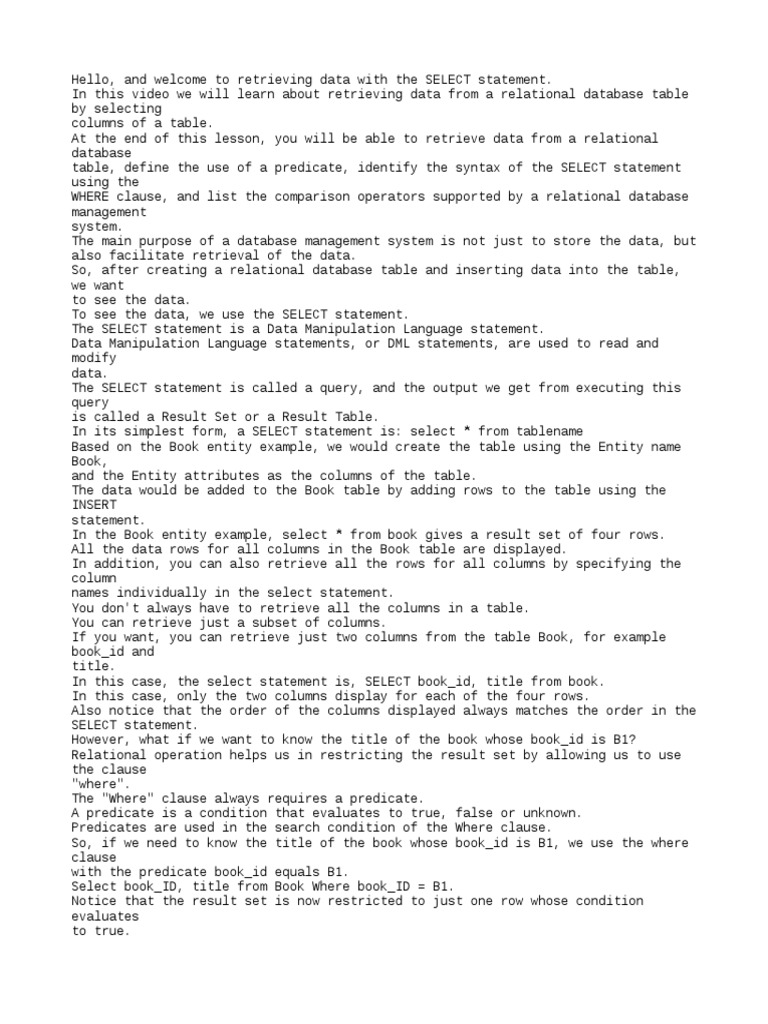 Hello, and welcome to retrieving data with the SELECT statement.
In this video we will learn about retrieving data from a relational database table by selecting
columns of a table.
At the end of this lesson, you will be able to retrieve data from a relational database
table, define the use of a predicate, identify the syntax of the SELECT statement using the
WHERE clause, and list the comparison operators supported by a relational database management
system.
The main purpose of a database management system is not just to store the data, but also facilitate retrieval of the data.
So, after creating a relational database table and inserting data into the table, we want
to see the data.
To see the data, we use the SELECT statement.
The SELECT statement is a Data Manipulation Language statement.
Data Manipulation Language statements, or DML statements, are used to read and modify
data.
The SELECT statement is called a query, and the output we get from executing this query
is called a Result Set or a Result Table.
In its simplest form, a SELECT statement is: select * from tablename
Based on the Book entity example, we would create the table using the Entity name Book,
and the Entity attributes as the columns of the table.
The data would be added to the Book table by adding rows to the table using the INSERT
statement.
In the Book entity example, select * from book gives a result set of four rows.
All the data rows for all columns in the Book table are displayed.
In addition, you can also retrieve all the rows for all columns by specifying the column
names individually in the select statement.
You don't always have to retrieve all the columns in a table.
You can retrieve just a subset of columns.
If you want, you can retrieve just two columns from the table Book, for example book_id and
title.
In this case, the select statement is, SELECT book_id, title from book.
In this case, only the two columns display for each of the four rows.
Also notice that the order of the columns displayed always matches the order in the SELECT statement.
However, what if we want to know the title of the book whose book_id is B1?
Relational operation helps us in restricting the result set by allowing us to use the clause
"where".
The "Where" clause always requires a predicate.
A predicate is a condition that evaluates to true, false or unknown.
Predicates are used in the search condition of the Where clause.
So, if we need to know the title of the book whose book_id is B1, we use the where clause
with the predicate book_id equals B1.
Select book_ID, title from Book Where book_ID = B1.
Notice that the result set is now restricted to just one row whose condition evaluates
to true.